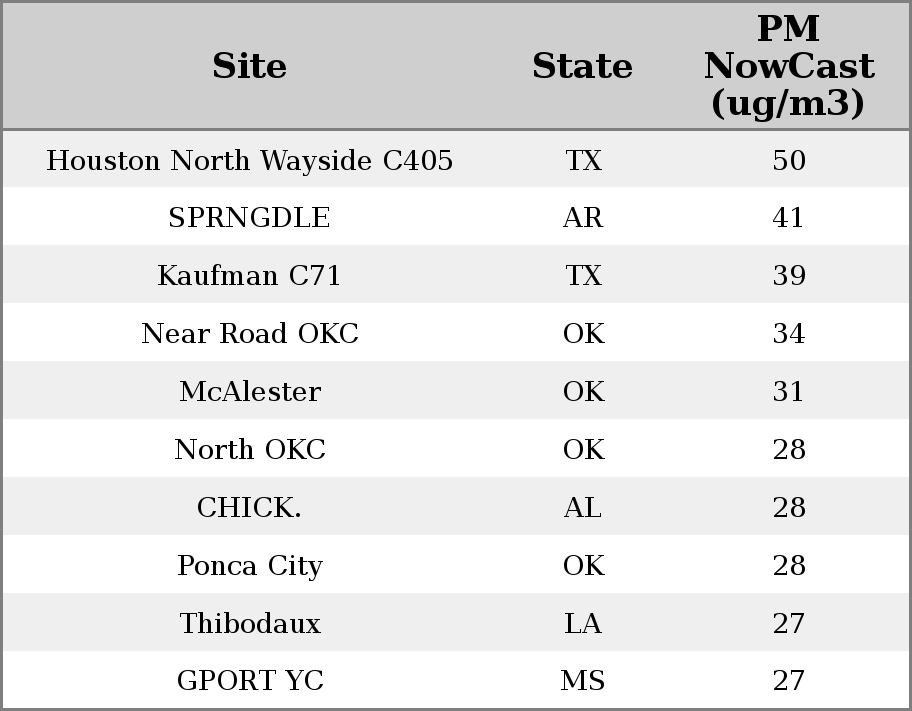 | Site | State | PM NowCast (ug/m3) |
|---|---|---|
| Houston North Wayside C405 | TX | 50 |
| SPRNGDLE | AR | 41 |
| Kaufman C71 | TX | 39 |
| Near Road OKC | OK | 34 |
| McAlester | OK | 31 |
| North OKC | OK | 28 |
| CHICK. | AL | 28 |
| Ponca City | OK | 28 |
| Thibodaux | LA | 27 |
| GPORT YC | MS | 27 |